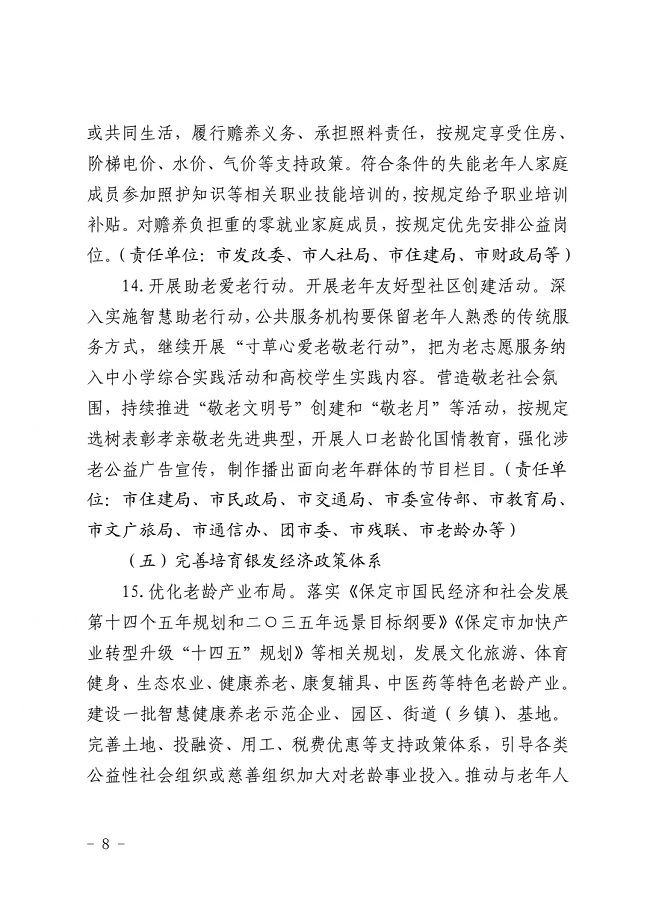 或共同生活，履行赡养义务、承担照料责任，按规定享受住房、阶梯电价、水价、气价等支持政策。符合条件的失能老年人家庭成员参加照护知识等相关职业技能培训的，按规定给予职业培训补贴。对赡养负担重的零就业家庭成员，按规定优先安排公益岗位。（责任单位：市发改委、市人社局、市住建局、市财政局等）

14. 开展助老爱老行动。开展老年友好型社区创建活动。深入实施智慧助老行动，公共服务机构要保留老年人熟悉的传统服务方式，继续开展“寸草心爱老敬老行动”，把为老志愿服务纳入中小学综合实践活动和高校学生实践内容。营造敬老社会氛围，持续推进“敬老文明号”创建和“敬老月”等活动，按规定选树表彰孝亲敬老先进典型，开展人口老龄化国情教育，强化涉老公益广告宣传，制作播出面向老年群体的节目栏目。（责任单位：市住建局、市民政局、市交通局、市委宣传部、市教育局、市文广旅局、市通信办、团市委、市残联、市老龄办等）

（五）完善培育银发经济政策体系

15. 优化老龄产业布局。落实《保定市国民经济和社会发展第十四个五年规划和二〇三五年远景目标纲要》《保定市加快产业转型升级“十四五”规划》等相关规划，发展文化旅游、体育健身、生态农业、健康养老、康复辅具、中医药等特色老龄产业。建设一批智慧健康养老示范企业、园区、街道（乡镇）、基地。完善土地、投融资、用工、税费优惠等支持政策体系，引导各类公益性社会组织或慈善组织加大对老龄事业投入。推动与老年人

－ 8 －